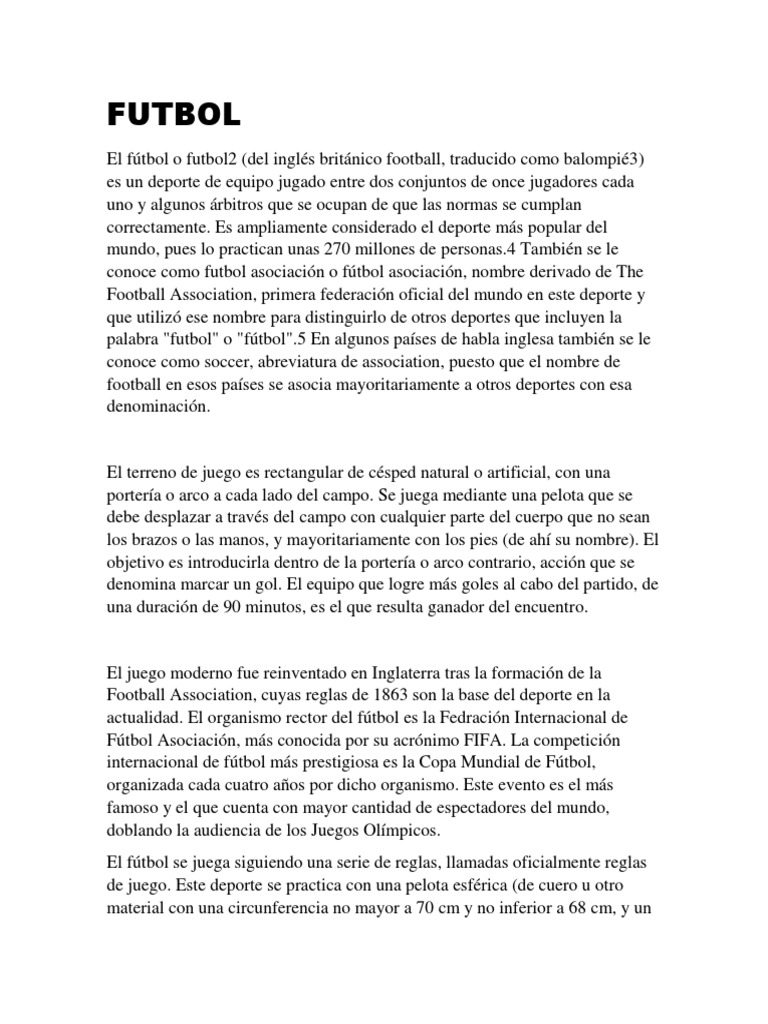 FUTBOL

El fútbol o futbol2 (del inglés británico football, traducido como balompié3) es un deporte de equipo jugado entre dos conjuntos de once jugadores cada uno y algunos árbitros que se ocupan de que las normas se cumplan correctamente. Es ampliamente considerado el deporte más popular del mundo, pues lo practican unas 270 millones de personas.4 También se le conoce como futbol asociación o fútbol asociación, nombre derivado de The Football Association, primera federación oficial del mundo en este deporte y que utilizó ese nombre para distinguirlo de otros deportes que incluyen la palabra "futbol" o "fútbol".5 En algunos países de habla inglesa también se le conoce como soccer, abreviatura de association, puesto que el nombre de football en esos países se asocia mayoritariamente a otros deportes con esa denominación.

El terreno de juego es rectangular de césped natural o artificial, con una portería o arco a cada lado del campo. Se juega mediante una pelota que se debe desplazar a través del campo con cualquier parte del cuerpo que no sean los brazos o las manos, y mayoritariamente con los pies (de ahí su nombre). El objetivo es introducirla dentro de la portería o arco contrario, acción que se denomina marcar un gol. El equipo que logre más goles al cabo del partido, de una duración de 90 minutos, es el que resulta ganador del encuentro.

El juego moderno fue reinventado en Inglaterra tras la formación de la Football Association, cuyas reglas de 1863 son la base del deporte en la actualidad. El organismo rector del fútbol es la Fedración Internacional de Fútbol Asociación, más conocida por su acrónimo FIFA. La competición internacional de fútbol más prestigiosa es la Copa Mundial de Fútbol, organizada cada cuatro años por dicho organismo. Este evento es el más famoso y el que cuenta con mayor cantidad de espectadores del mundo, doblando la audiencia de los Juegos Olímpicos.

El fútbol se juega siguiendo una serie de reglas, llamadas oficialmente reglas de juego. Este deporte se practica con una pelota esférica (de cuero u otro material con una circunferencia no mayor a 70 cm y no inferior a 68 cm, y un